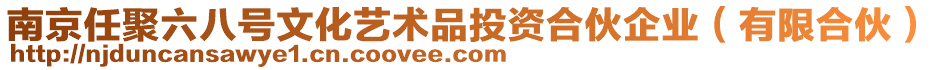 南京任聚六八号文化艺术品投资合伙企业（有限合伙）
http://njduncansawye1.cn.coovee.com